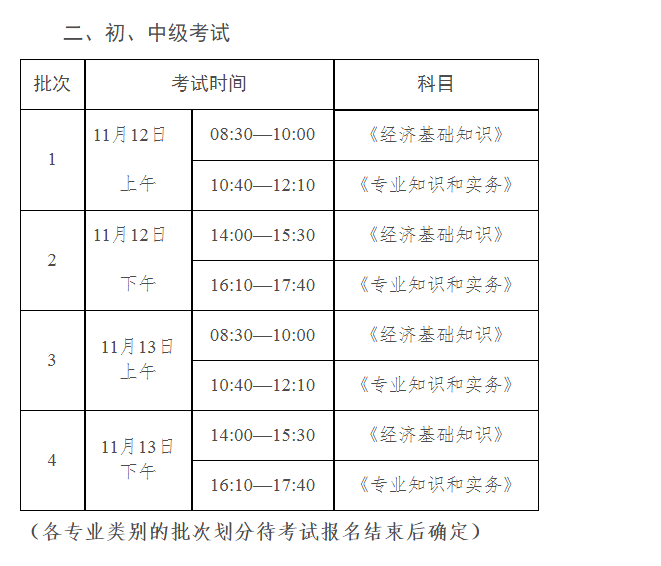 二、初、中级考试

| 批次 | 考试时间 | | 科目 |
|---|---|---|---|
| 1 | 11月12日 上午 | 08:30—10:00 | 《经济基础知识》 |
| | | 10:40—12:10 | 《专业知识和实务》 |
| 2 | 11月12日 下午 | 14:00—15:30 | 《经济基础知识》 |
| | | 16:10—17:40 | 《专业知识和实务》 |
| 3 | 11月13日 上午 | 08:30—10:00 | 《经济基础知识》 |
| | | 10:40—12:10 | 《专业知识和实务》 |
| 4 | 11月13日 下午 | 14:00—15:30 | 《经济基础知识》 |
| | | 16:10—17:40 | 《专业知识和实务》 |

（各专业类别的批次划分待考试报名结束后确定）